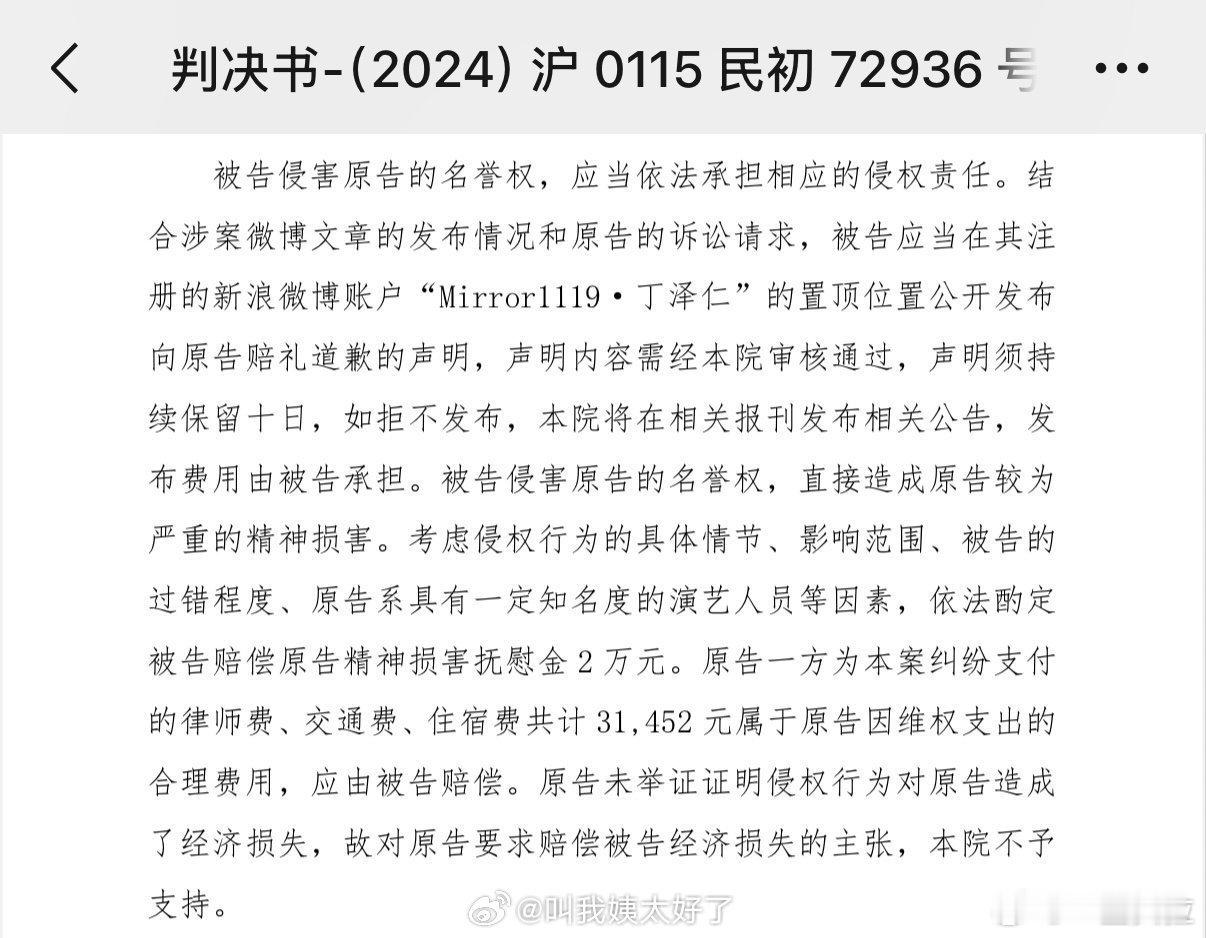 判决书-(2024) 沪 0115 民初 72936 号

被告侵害原告的名誉权，应当依法承担相应的侵权责任。结合涉案微博文章的发布情况和原告的诉讼请求，被告应当在其注册的新浪微博账户“Mirror1119·丁泽仁”的置顶位置公开发布向原告赔礼道歉的声明，声明内容需经本院审核通过，声明须持续保留十日，如拒不发布，本院将在相关报刊发布相关公告，发布费用由被告承担。被告侵害原告的名誉权，直接造成原告较为严重的精神损害。考虑侵权行为的具体情节、影响范围、被告的过错程度、原告系具有一定知名度的演艺人员等因素，依法酌定被告赔偿原告精神损害抚慰金 2 万元。原告一方为本案纠纷支付的律师费、交通费、住宿费共计 31,452 元属于原告因维权支出的合理费用，应由被告赔偿。原告未举证证明侵权行为对原告造成了经济损失，故对原告要求赔偿被告经济损失的主张，本院不予支持。

@叫我姨太好了